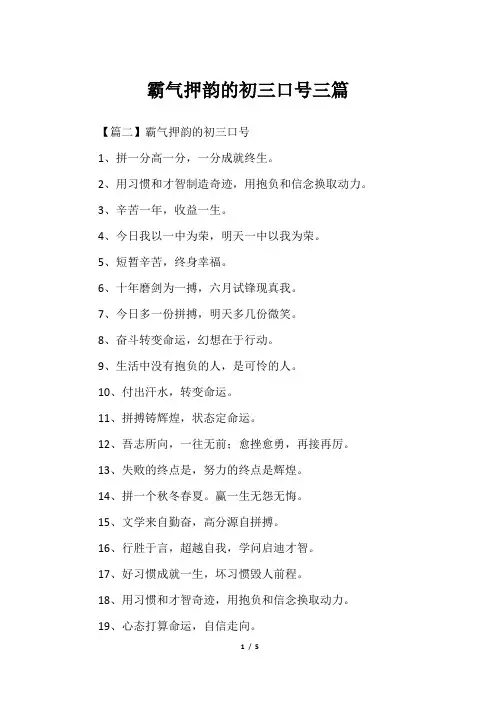 霸气押韵的初三口号三篇

【篇二】霸气押韵的初三口号

1、拼一分高一分，一分成就终生。

2、用习惯和才智制造奇迹，用抱负和信念换取动力。

3、辛苦一年，收益一生。

4、今日我以一中为荣，明天一中以我为荣。

5、短暂辛苦，终身幸福。

6、十年磨剑为一搏，六月试锋现真我。

7、今日多一份拼搏，明天多几份微笑。

8、奋斗转变命运，幻想在于行动。

9、生活中没有抱负的人，是可怜的人。

10、付出汗水，转变命运。

11、拼搏铸辉煌，状态定命运。

12、吾志所向，一往无前；愈挫愈勇，再接再厉。

13、失败的终点是，努力的终点是辉煌。

14、拼一个秋冬春夏。赢一生无怨无悔。

15、文学来自勤奋，高分源自拼搏。

16、行胜于言，超越自我，学问启迪才智。

17、好习惯成就一生，坏习惯毁人前程。

18、用习惯和才智奇迹，用抱负和信念换取动力。

19、心态打算命运，自信走向。

1 / 5